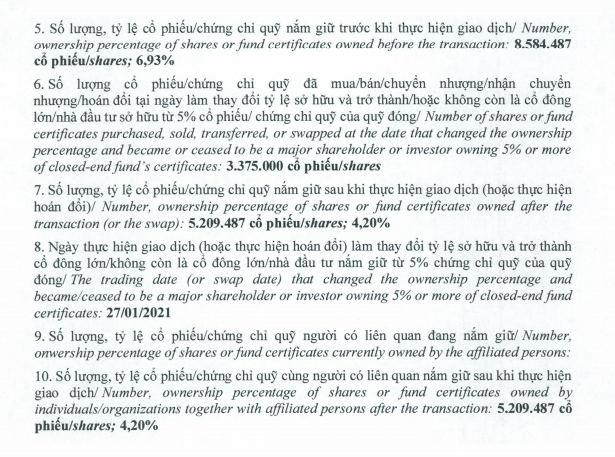 5. Số lượng, tỷ lệ cổ phiếu/chứng chỉ quỹ nắm giữ trước khi thực hiện giao dịch/ Number, ownership percentage of shares or fund certificates owned before the transaction: 8.584.487 cổ phiếu/shares; 6,93%

6. Số lượng cổ phiếu/chứng chỉ quỹ đã mua/bán/chuyển nhượng/nhận chuyển nhượng/hoán đổi tại ngày làm thay đổi tỷ lệ sở hữu và trở thành/hoặc không còn là cổ đông lớn/nhà đầu tư sở hữu từ 5% cổ phiếu/ chứng chỉ quỹ của quỹ đóng/ Number of shares or fund certificates purchased, sold, transferred, or swapped at the date that changed the ownership percentage and became or ceased to be a major shareholder or investor owning 5% or more of closed-end fund's certificates: 3.375.000 cổ phiếu/shares

7. Số lượng, tỷ lệ cổ phiếu/chứng chỉ quỹ nắm giữ sau khi thực hiện giao dịch (hoặc thực hiện hoán đổi)/ Number, ownership percentage of shares or fund certificates owned after the transaction (or the swap): 5.209.487 cổ phiếu/shares; 4,20%

8. Ngày thực hiện giao dịch (hoặc thực hiện hoán đổi) làm thay đổi tỷ lệ sở hữu và trở thành cổ đông lớn/không còn là cổ đông lớn/nhà đầu tư nắm giữ từ 5% chứng chỉ quỹ của quỹ đóng/ The trading date (or swap date) that changed the ownership percentage and became/ceased to be a major shareholder or investor owning 5% or more of closed-end fund certificates: 27/01/2021

9. Số lượng, tỷ lệ cổ phiếu/chứng chỉ quỹ người có liên quan đang nắm giữ/ Number, onwership percentage of shares or fund certificates currently owned by the affiliated persons:

10. Số lượng, tỷ lệ cổ phiếu/chứng chỉ quỹ cùng người có liên quan nắm giữ sau khi thực hiện giao dịch/ Number, ownership percentage of shares or fund certificates owned by individuals/organizations together with affiliated persons after the transaction: 5.209.487 cổ phiếu/shares; 4,20%